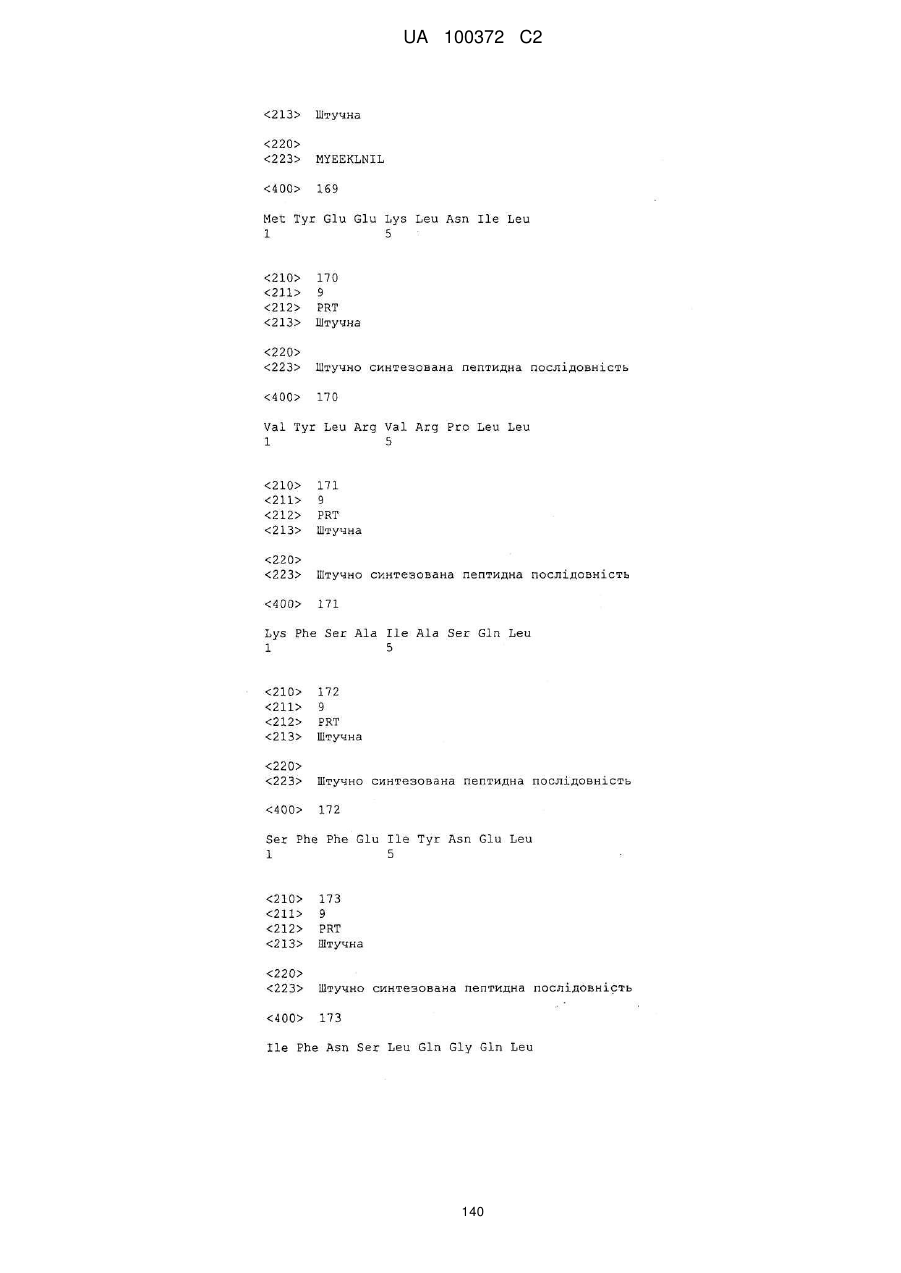 UA 100372 C2

<213> Штучна

<220>
<223> MYEEKLNIL

<400> 169

Met Tyr Glu Glu Lys Leu Asn Ile Leu
1 5

<210> 170
<211> 9
<212> PRT
<213> Штучна

<220>
<223> Штучно синтезована пептидна послідовність

<400> 170

Val Tyr Leu Arg Val Arg Pro Leu Leu
1 5

<210> 171
<211> 9
<212> PRT
<213> Штучна

<220>
<223> Штучно синтезована пептидна послідовність

<400> 171

Lys Phe Ser Ala Ile Ala Ser Gln Leu
1 5

<210> 172
<211> 9
<212> PRT
<213> Штучна

<220>
<223> Штучно синтезована пептидна послідовність

<400> 172

Ser Phe Phe Glu Ile Tyr Asn Glu Leu
1 5

<210> 173
<211> 9
<212> PRT
<213> Штучна

<220>
<223> Штучно синтезована пептидна послідовність

<400> 173

Ile Phe Asn Ser Leu Gln Gly Gln Leu

140